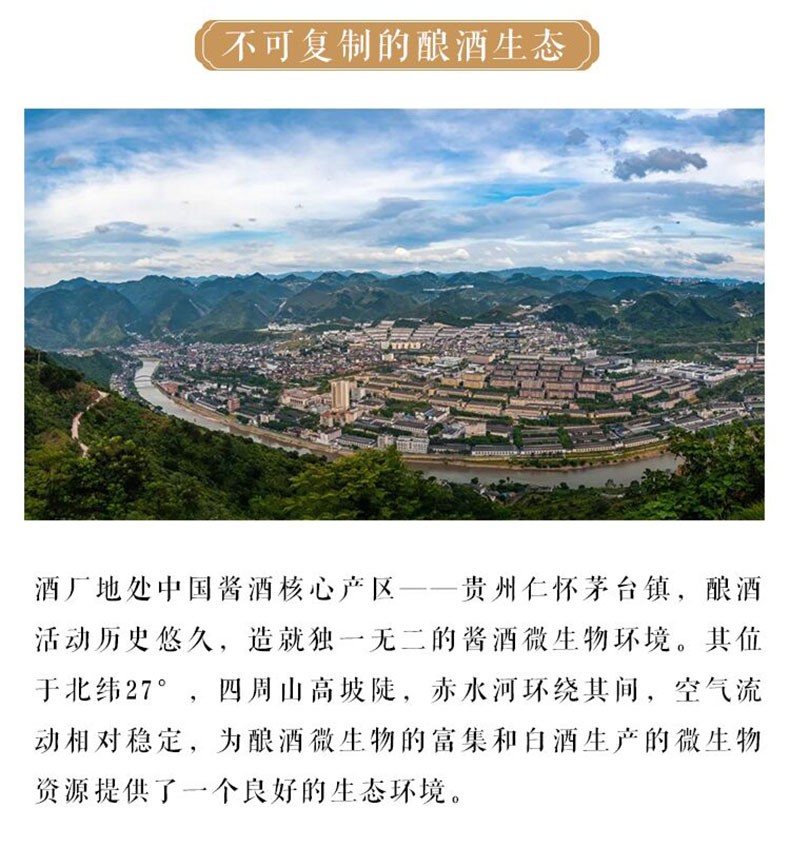 不可复制的酿酒生态

酒厂地处中国酱酒核心产区——贵州仁怀茅台镇，酿酒活动历史悠久，造就独一无二的酱酒微生物环境。其位于北纬27°，四周山高坡陡，赤水河环绕其间，空气流动相对稳定，为酿酒微生物的富集和白酒生产的微生物资源提供了一个良好的生态环境。